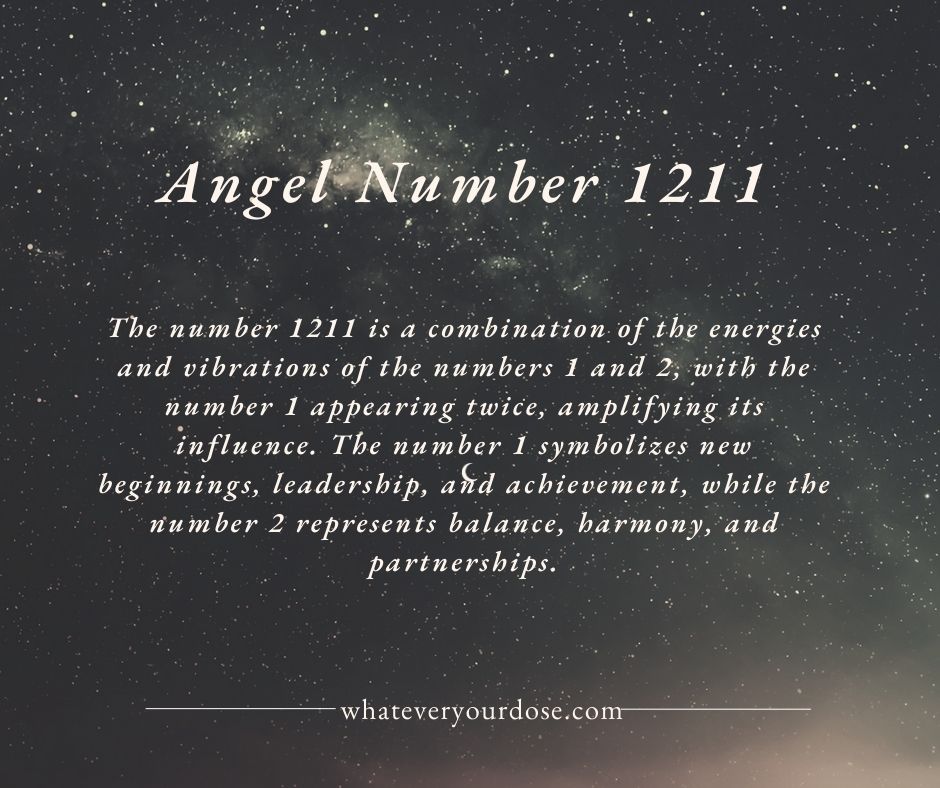 Angel Number 1211

The number 1211 is a combination of the energies and vibrations of the numbers 1 and 2, with the number 1 appearing twice, amplifying its influence. The number 1 symbolizes new beginnings, leadership, and achievement, while the number 2 represents balance, harmony, and partnerships.

whateveryourdose.com